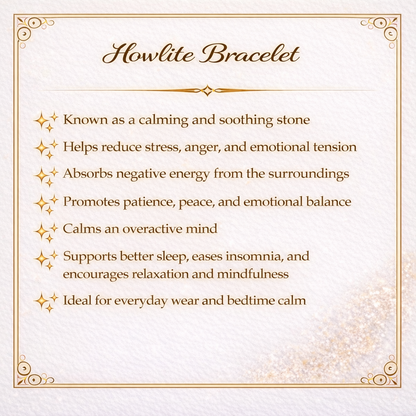 Howlite Bracelet

Known as a calming and soothing stone

Helps reduce stress, anger, and emotional tension

Absorbs negative energy from the surroundings

Promotes patience, peace, and emotional balance

Calms an overactive mind

Supports better sleep, eases insomnia, and encourages relaxation and mindfulness

Ideal for everyday wear and bedtime calm